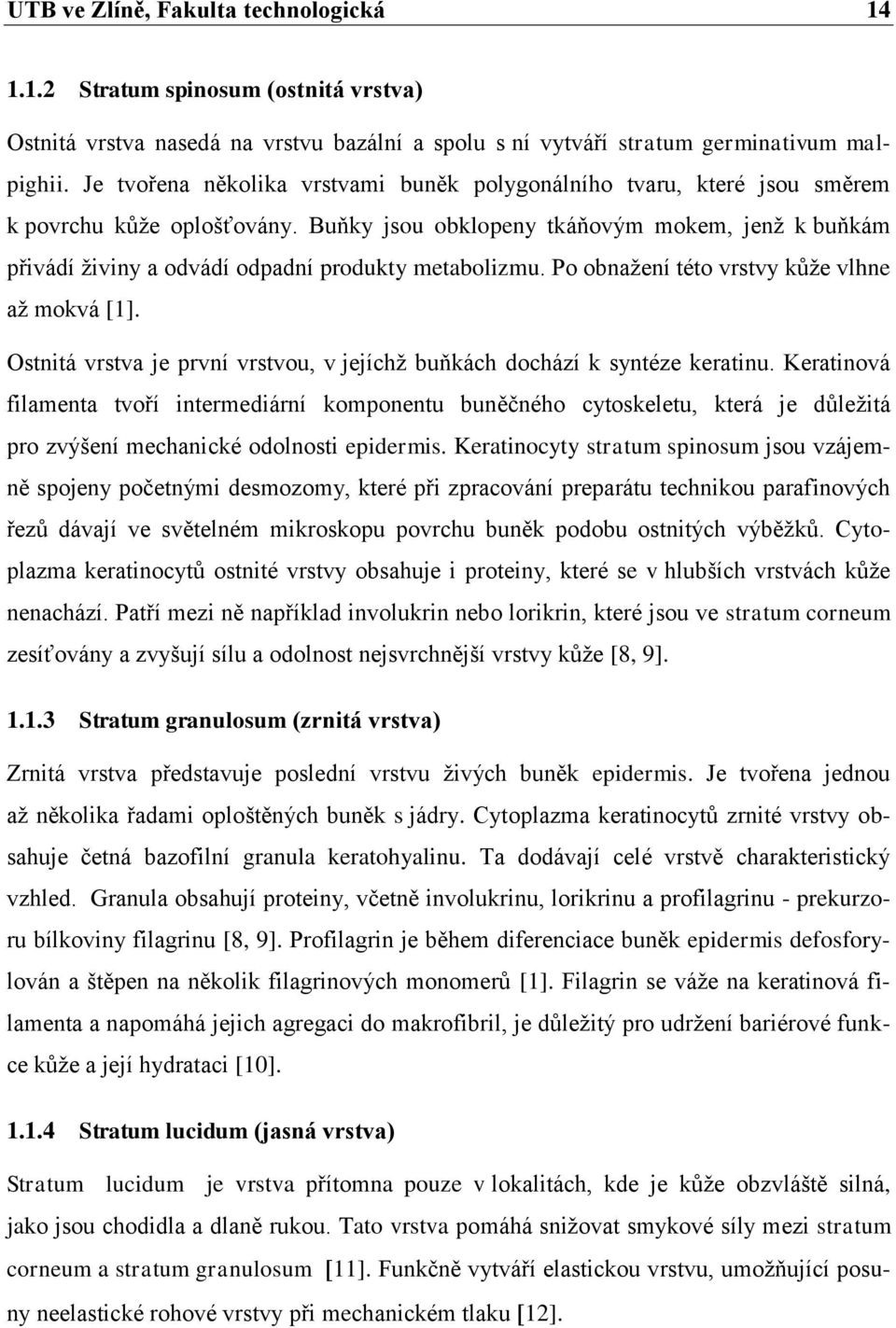 UTB ve Zlíně, Fakulta technologická 14

1.1.2 Stratum spinosum (ostnitá vrstva)

Ostnitá vrstva nasedá na vrstvu bazální a spolu s ní vytváří stratum germinativum malpighii. Je tvořena několika vrstvami buněk polygonálního tvaru, které jsou směrem k povrchu kůže oplošťovány. Buňky jsou obklopeny tkáňovým mokem, jenž k buňkám přivádí živiny a odvádí odpadní produkty metabolizmu. Po obnažení této vrstvy kůže vlhne až mokvá [1].

Ostnitá vrstva je první vrstvou, v jejíchž buňkách dochází k syntéze keratinu. Keratinová filamenta tvoří intermediární komponentu buněčného cytoskeletu, která je důležitá pro zvýšení mechanické odolnosti epidermis. Keratinocyty stratum spinosum jsou vzájemně spojeny početnými desmozomy, které při zpracování preparátu technikou parafinových řezů dávají ve světelném mikroskopu povrchu buněk podobu ostnitých výběžků. Cytoplazma keratinocytů ostnité vrstvy obsahuje i proteiny, které se v hlubších vrstvách kůže nenachází. Patří mezi ně například involukrin nebo lorikrin, které jsou ve stratum corneum zesíťovány a zvyšují sílu a odolnost nejsvrchnější vrstvy kůže [8, 9].

1.1.3 Stratum granulosum (zrnitá vrstva)

Zrnitá vrstva představuje poslední vrstvu živých buněk epidermis. Je tvořena jednou až několika řadami oploštěných buněk s jádry. Cytoplazma keratinocytů zrnité vrstvy obsahuje četná bazofilní granula keratohyalinu. Ta dodávají celé vrstvě charakteristický vzhled. Granula obsahují proteiny, včetně involukrinu, lorikrinu a profilagrinu - prekurzoru bílkoviny filagrinu [8, 9]. Profilagrin je během diferenciace buněk epidermis defosforylován a štěpen na několik filagrinových monomerů [1]. Filagrin se váže na keratinová filamenta a napomáhá jejich agregaci do makrofibril, je důležitý pro udržení bariérové funkce kůže a její hydrataci [10].

1.1.4 Stratum lucidum (jasná vrstva)

Stratum lucidum je vrstva přítomna pouze v lokalitách, kde je kůže obzvláště silná, jako jsou chodidla a dlaně rukou. Tato vrstva pomáhá snižovat smykové síly mezi stratum corneum a stratum granulosum [11]. Funkčně vytváří elastickou vrstvu, umožňující posuny neelastické rohové vrstvy při mechanickém tlaku [12].